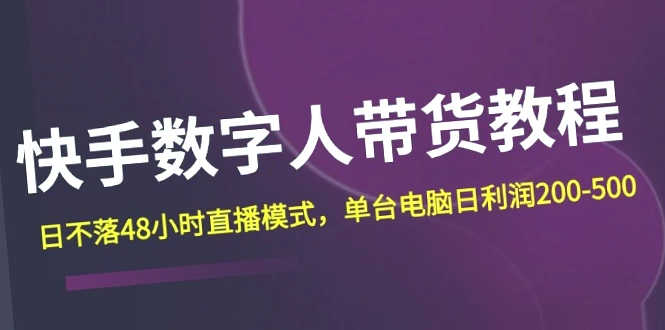 快手数字人带货教程

日不落48小时直播模式，单台电脑日利润200-500